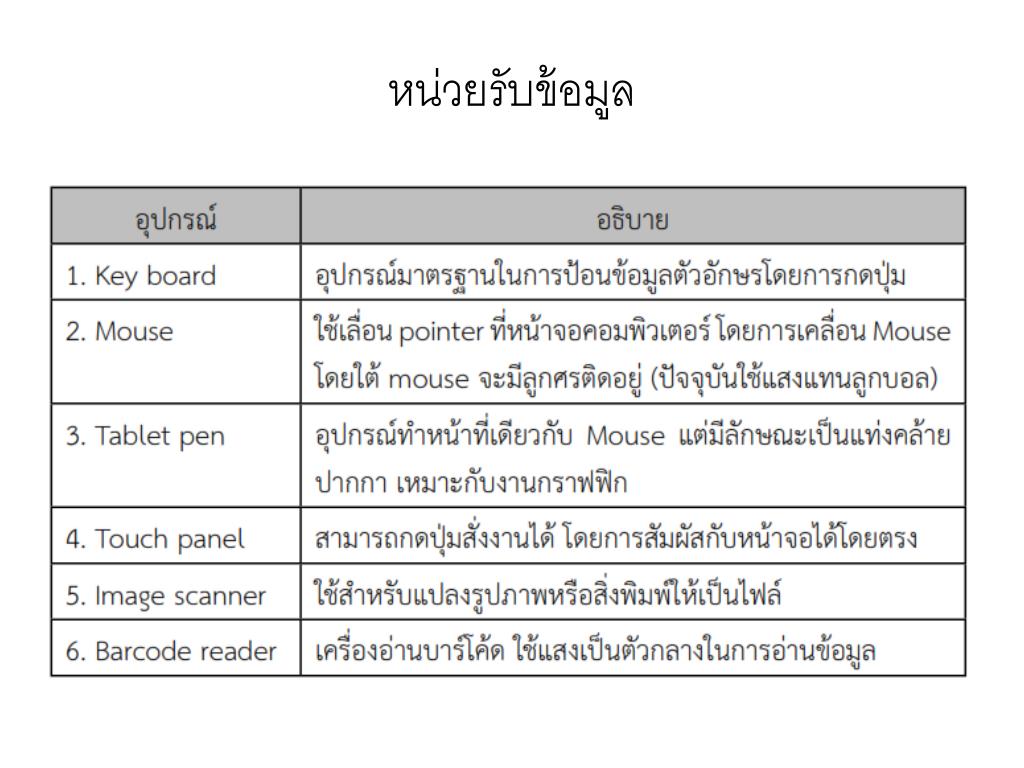 หน่วยรับข้อมูล

| อุปกรณ์ | อธิบาย |
|---|---|
| 1. Key board | อุปกรณ์มาตรฐานในการป้อนข้อมูลตัวอักษรโดยการกดปุ่ม |
| 2. Mouse | ใช้เลื่อน pointer ที่หน้าจอคอมพิวเตอร์ โดยการเคลื่อน Mouse โดยใต้ mouse จะมีลูกศรติดอยู่ (ปัจจุบันใช้แสงแทนลูกบอล) |
| 3. Tablet pen | อุปกรณ์ทำหน้าที่เดียวกับ Mouse แต่มีลักษณะเป็นแท่งคล้ายปากกา เหมาะกับงานกราฟฟิก |
| 4. Touch panel | สามารถกดปุ่มสั่งงานได้ โดยการสัมผัสกับหน้าจอได้โดยตรง |
| 5. Image scanner | ใช้สำหรับแปลงรูปภาพหรือสิ่งพิมพ์ให้เป็นไฟล์ |
| 6. Barcode reader | เครื่องอ่านบาร์โค้ด ใช้แสงเป็นตัวกลางในการอ่านข้อมูล |